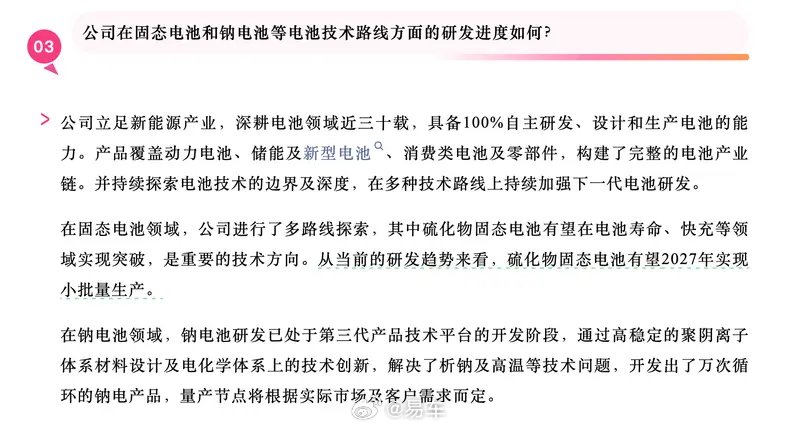 03

公司在固态电池和钠电池等电池技术路线方面的研发进度如何?

公司立足新能源产业，深耕电池领域近三十载，具备100%自主研发、设计和生产电池的能力。产品覆盖动力电池、储能及新型电池、消费类电池及零部件，构建了完整的电池产业链。并持续探索电池技术的边界及深度，在多种技术路线上持续加强下一代电池研发。

在固态电池领域，公司进行了多路线探索，其中硫化物固态电池有望在电池寿命、快充等领域实现突破，是重要的技术方向。从当前的研发趋势来看，硫化物固态电池有望2027年实现小批量生产。

在钠电池领域，钠电池研发已处于第三代产品技术平台的开发阶段，通过高稳定的聚阴离子体系材料设计及电化学体系上的技术创新，解决了析钠及高温等技术问题，开发出了万次循环的钠电产品，量产节点将根据实际市场及客户需求而定。

@易车